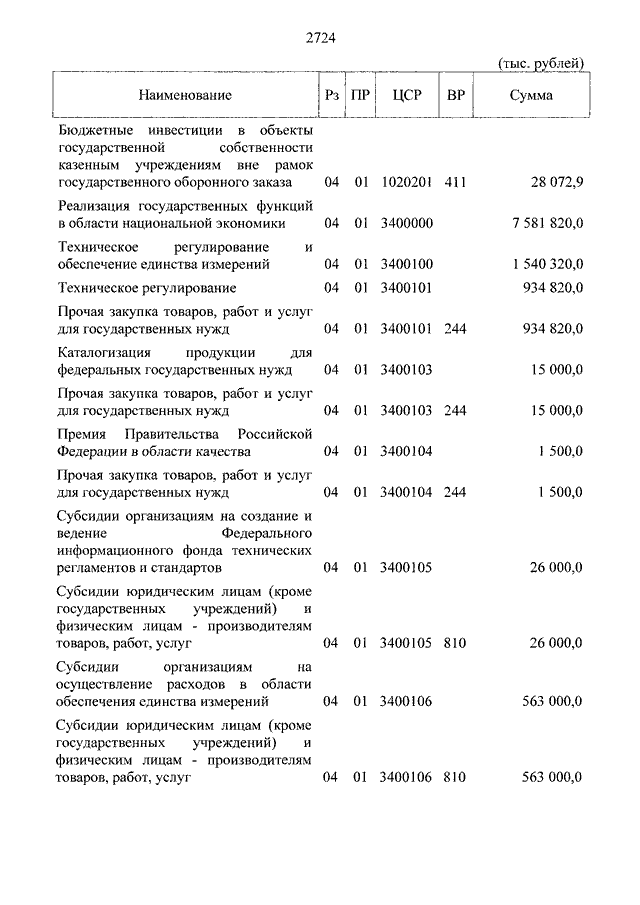 2724

(тыс. рублей)

| Наименование | Рз | ПР | ЦСР | ВР | Сумма |
|---|---|---|---|---|---|
| Бюджетные инвестиции в объекты государственной собственности казенным учреждениям вне рамок государственного оборонного заказа | 04 | 01 | 1020201 | 411 | 28 072,9 |
| Реализация государственных функций в области национальной экономики | 04 | 01 | 3400000 | | 7 581 820,0 |
| Техническое регулирование и обеспечение единства измерений | 04 | 01 | 3400100 | | 1 540 320,0 |
| Техническое регулирование | 04 | 01 | 3400101 | | 934 820,0 |
| Прочая закупка товаров, работ и услуг для государственных нужд | 04 | 01 | 3400101 | 244 | 934 820,0 |
| Каталогизация продукции для федеральных государственных нужд | 04 | 01 | 3400103 | | 15 000,0 |
| Прочая закупка товаров, работ и услуг для государственных нужд | 04 | 01 | 3400103 | 244 | 15 000,0 |
| Премия Правительства Российской Федерации в области качества | 04 | 01 | 3400104 | | 1 500,0 |
| Прочая закупка товаров, работ и услуг для государственных нужд | 04 | 01 | 3400104 | 244 | 1 500,0 |
| Субсидии организациям на создание и ведение Федерального информационного фонда технических регламентов и стандартов | 04 | 01 | 3400105 | | 26 000,0 |
| Субсидии юридическим лицам (кроме государственных учреждений) и физическим лицам - производителям товаров, работ, услуг | 04 | 01 | 3400105 | 810 | 26 000,0 |
| Субсидии организациям на осуществление расходов в области обеспечения единства измерений | 04 | 01 | 3400106 | | 563 000,0 |
| Субсидии юридическим лицам (кроме государственных учреждений) и физическим лицам - производителям товаров, работ, услуг | 04 | 01 | 3400106 | 810 | 563 000,0 |